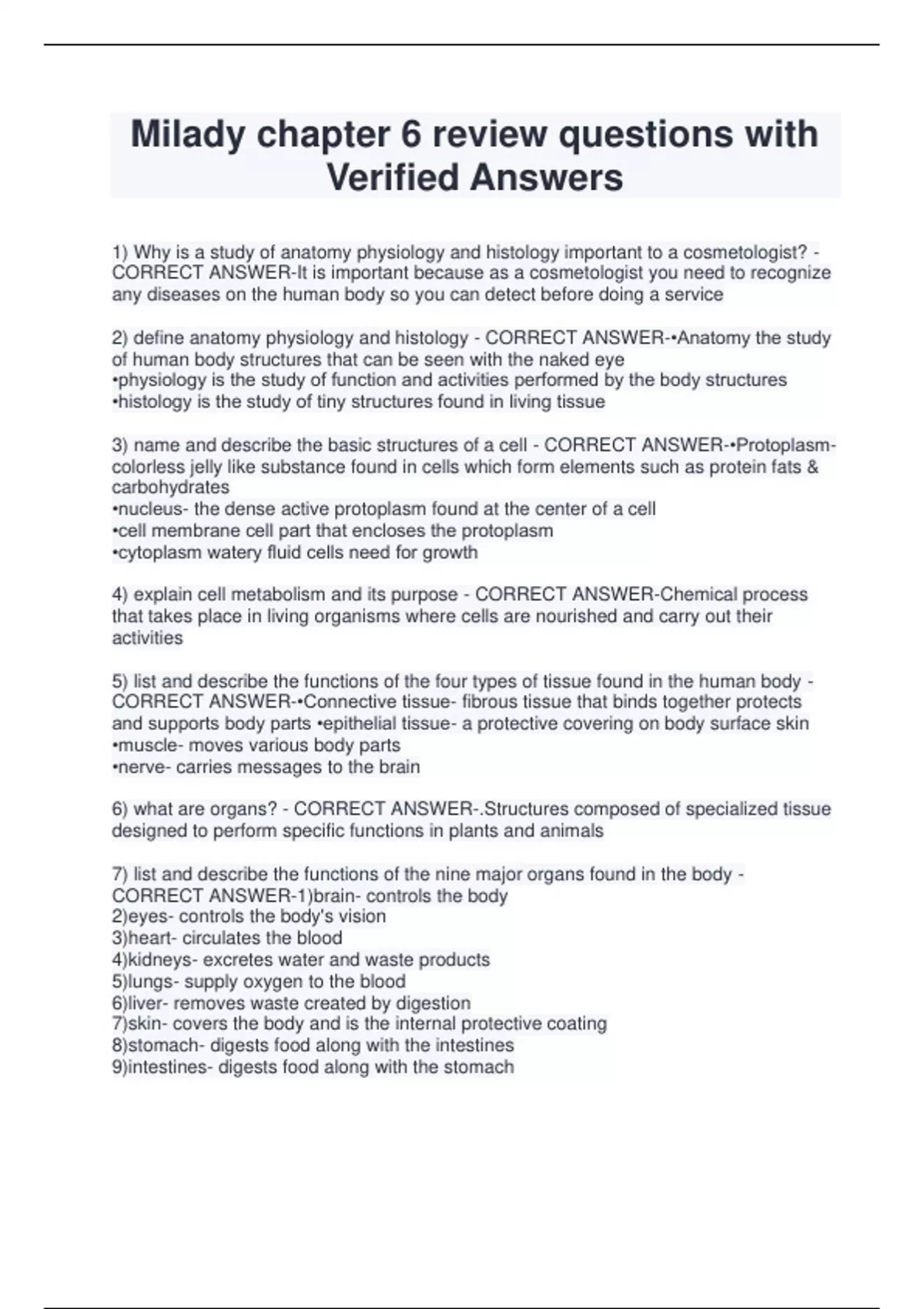 Milady chapter 6 review questions with Verified Answers

1) Why is a study of anatomy physiology and histology important to a cosmetologist? - CORRECT ANSWER-It is important because as a cosmetologist you need to recognize any diseases on the human body so you can detect before doing a service

2) define anatomy physiology and histology - CORRECT ANSWER-•Anatomy the study of human body structures that can be seen with the naked eye
•physiology is the study of function and activities performed by the body structures
•histology is the study of tiny structures found in living tissue

3) name and describe the basic structures of a cell - CORRECT ANSWER-•Protoplasm- colorless jelly like substance found in cells which form elements such as protein fats & carbohydrates
•nucleus- the dense active protoplasm found at the center of a cell
•cell membrane cell part that encloses the protoplasm
•cytoplasm watery fluid cells need for growth

4) explain cell metabolism and its purpose - CORRECT ANSWER-Chemical process that takes place in living organisms where cells are nourished and carry out their activities

5) list and describe the functions of the four types of tissue found in the human body - CORRECT ANSWER-•Connective tissue- fibrous tissue that binds together protects and supports body parts •epithelial tissue- a protective covering on body surface skin
•muscle- moves various body parts
•nerve- carries messages to the brain

6) what are organs? - CORRECT ANSWER-.Structures composed of specialized tissue designed to perform specific functions in plants and animals

7) list and describe the functions of the nine major organs found in the body - CORRECT ANSWER-1)brain- controls the body
2)eyes- controls the body's vision
3)heart- circulates the blood
4)kidneys- excretes water and waste products
5)lungs- supply oxygen to the blood
6)liver- removes waste created by digestion
7)skin- covers the body and is the internal protective coating
8)stomach- digests food along with the intestines
9)intestines- digests food along with the stomach